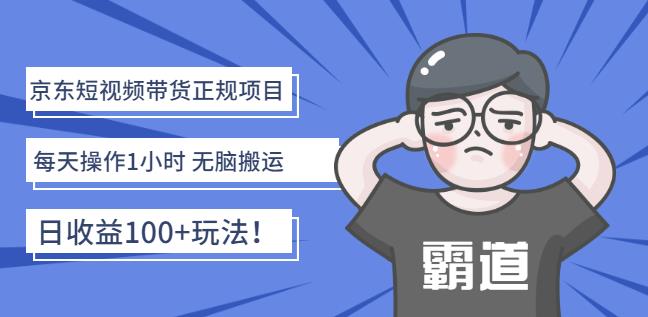 京东短视频带货正规项目

每天操作1小时 无脑搬运

日收益100+玩法！

霸道